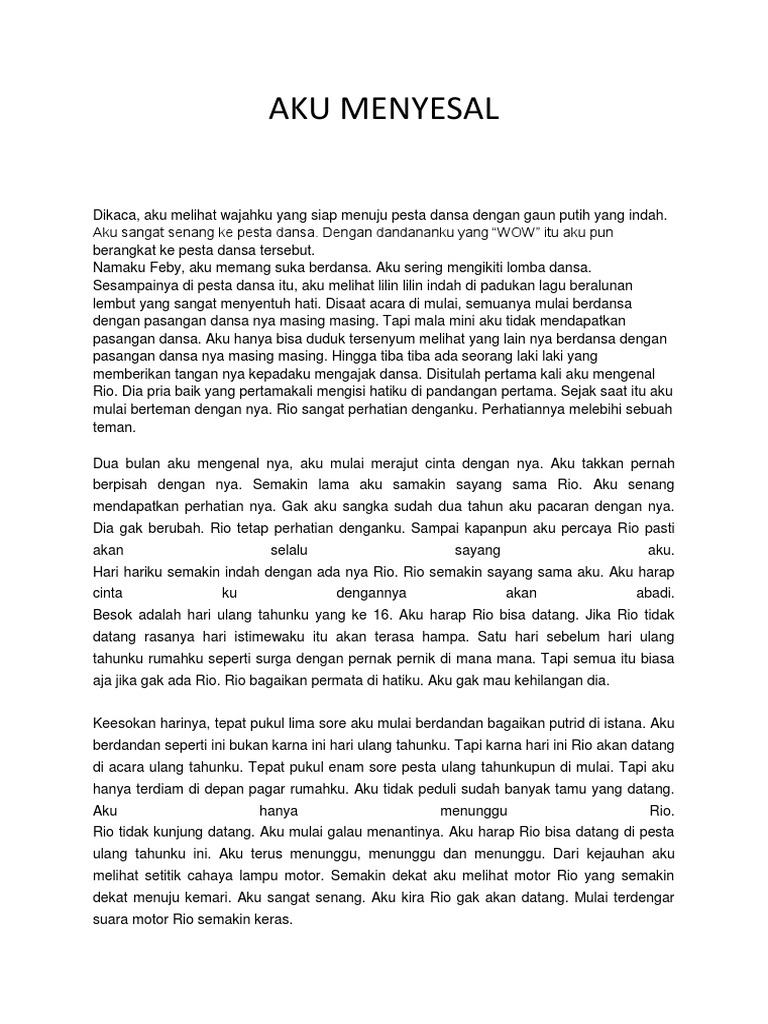 AKU MENYESAL

Dikaca, aku melihat wajahku yang siap menuju pesta dansa dengan gaun putih yang indah. Aku sangat senang ke pesta dansa. Dengan dandananku yang "WOW" itu aku pun berangkat ke pesta dansa tersebut.
Namaku Feby, aku memang suka berdansa. Aku sering mengikiti lomba dansa. Sesampainya di pesta dansa itu, aku melihat lilin lilin indah di padukan lagu beralunan lembut yang sangat menyentuh hati. Disaat acara di mulai, semuanya mulai berdansa dengan pasangan dansa nya masing masing. Tapi mala mini aku tidak mendapatkan pasangan dansa. Aku hanya bisa duduk tersenyum melihat yang lain nya berdansa dengan pasangan dansa nya masing masing. Hingga tiba tiba ada seorang laki laki yang memberikan tangan nya kepadaku mengajak dansa. Disitulah pertama kali aku mengenal Rio. Dia pria baik yang pertamakali mengisi hatiku di pandangan pertama. Sejak saat itu aku mulai berteman dengan nya. Rio sangat perhatian denganku. Perhatiannya melebihi sebuah teman.

Dua bulan aku mengenal nya, aku mulai merajut cinta dengan nya. Aku takkan pernah berpisah dengan nya. Semakin lama aku samakin sayang sama Rio. Aku senang mendapatkan perhatian nya. Gak aku sangka sudah dua tahun aku pacaran dengan nya. Dia gak berubah. Rio tetap perhatian denganku. Sampai kapanpun aku percaya Rio pasti akan selalu sayang aku.
Hari hariku semakin indah dengan ada nya Rio. Rio semakin sayang sama aku. Aku harap cinta ku dengannya akan abadi.
Besok adalah hari ulang tahunku yang ke 16. Aku harap Rio bisa datang. Jika Rio tidak datang rasanya hari istimewaku itu akan terasa hampa. Satu hari sebelum hari ulang tahunku rumahku seperti surga dengan pernak pernik di mana mana. Tapi semua itu biasa aja jika gak ada Rio. Rio bagaikan permata di hatiku. Aku gak mau kehilangan dia.

Keesokan harinya, tepat pukul lima sore aku mulai berdandan bagaikan putrid di istana. Aku berdandan seperti ini bukan karna ini hari ulang tahunku. Tapi karna hari ini Rio akan datang di acara ulang tahunku. Tepat pukul enam sore pesta ulang tahunkupun di mulai. Tapi aku hanya terdiam di depan pagar rumahku. Aku tidak peduli sudah banyak tamu yang datang. Aku hanya menunggu Rio.
Rio tidak kunjung datang. Aku mulai galau menantinya. Aku harap Rio bisa datang di pesta ulang tahunku ini. Aku terus menunggu, menunggu dan menunggu. Dari kejauhan aku melihat setitik cahaya lampu motor. Semakin dekat aku melihat motor Rio yang semakin dekat menuju kemari. Aku sangat senang. Aku kira Rio gak akan datang. Mulai terdengar suara motor Rio semakin keras.